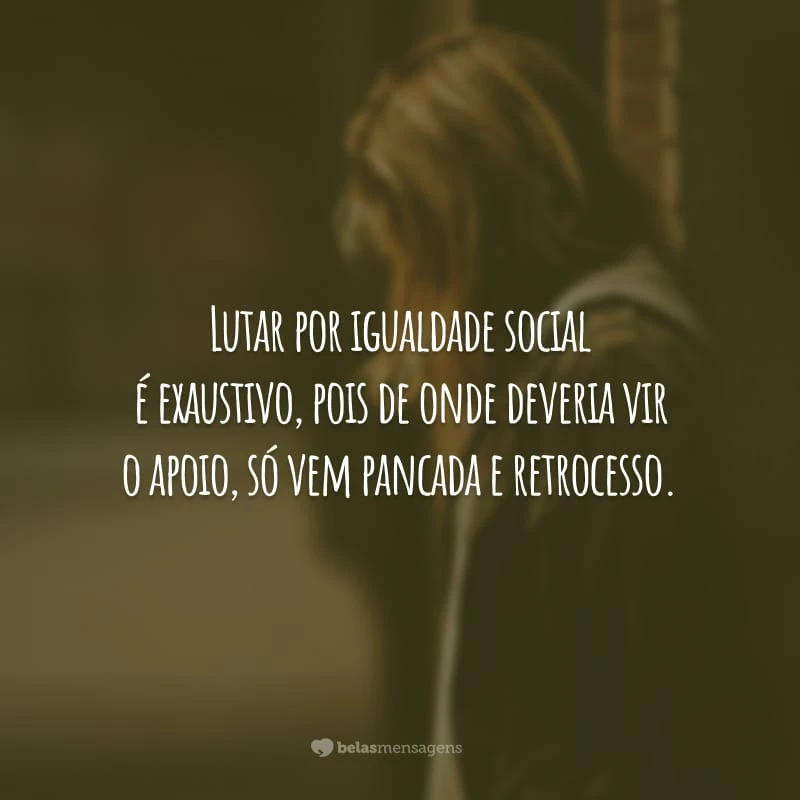 Lutar por igualdade social é exaustivo, pois de onde deveria vir o apoio, só vem pancada e retrocesso.

belasmensagens